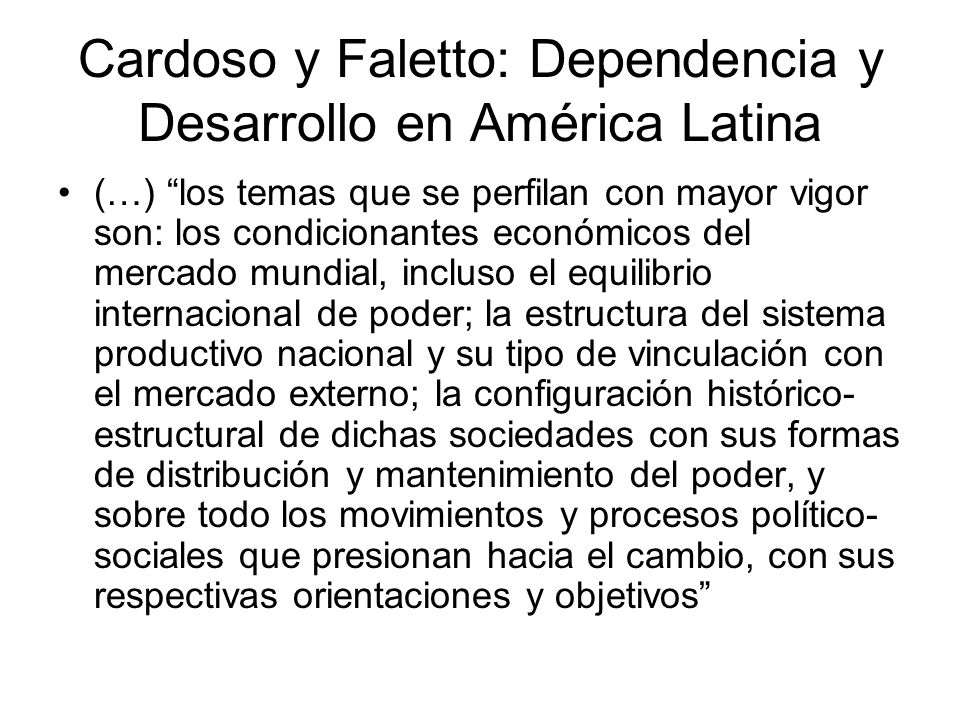 Cardoso y Faletto: Dependencia y Desarrollo en América Latina

• (…) “los temas que se perfilan con mayor vigor son: los condicionantes económicos del mercado mundial, incluso el equilibrio internacional de poder; la estructura del sistema productivo nacional y su tipo de vinculación con el mercado externo; la configuración histórico-estructural de dichas sociedades con sus formas de distribución y mantenimiento del poder, y sobre todo los movimientos y procesos político-sociales que presionan hacia el cambio, con sus respectivas orientaciones y objetivos”